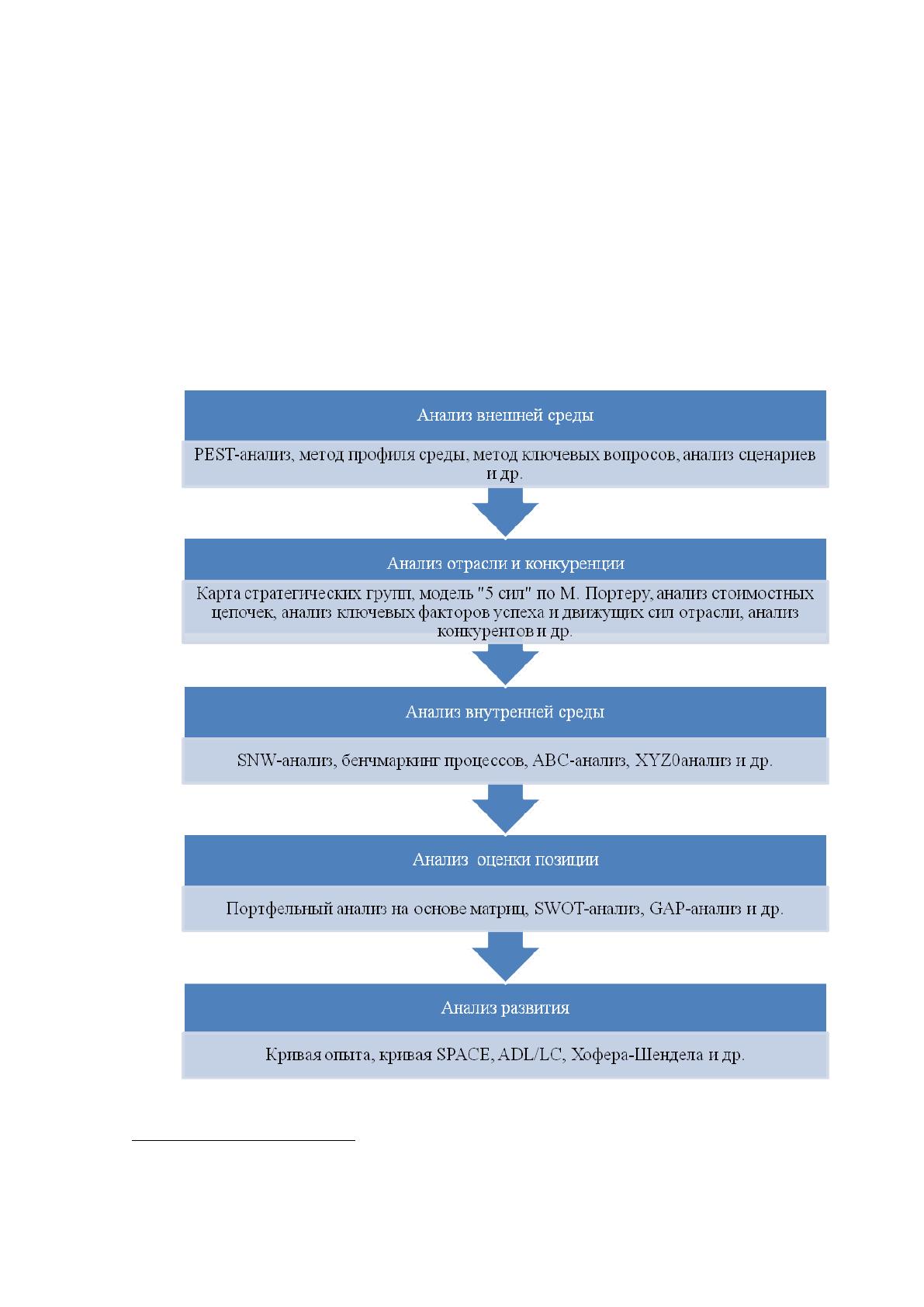 Анализ внешней среды

PEST-анализ, метод профиля среды, метод ключевых вопросов, анализ сценариев и др.

Анализ отрасли и конкуренции

Карта стратегических групп, модель "5 сил" по М. Портеру, анализ стоимостных цепочек, анализ ключевых факторов успеха и движущих сил отрасли, анализ конкурентов и др.

Анализ внутренней среды

SNW-анализ, бенчмаркинг процессов, ABC-анализ, XYZ0анализ и др.

Анализ  оценки позиции

Портфельный анализ на основе матриц, SWOT-анализ, GAP-анализ и др.

Анализ развития

Кривая опыта, кривая SPACE, ADL/LC, Хофера-Шендела и др.